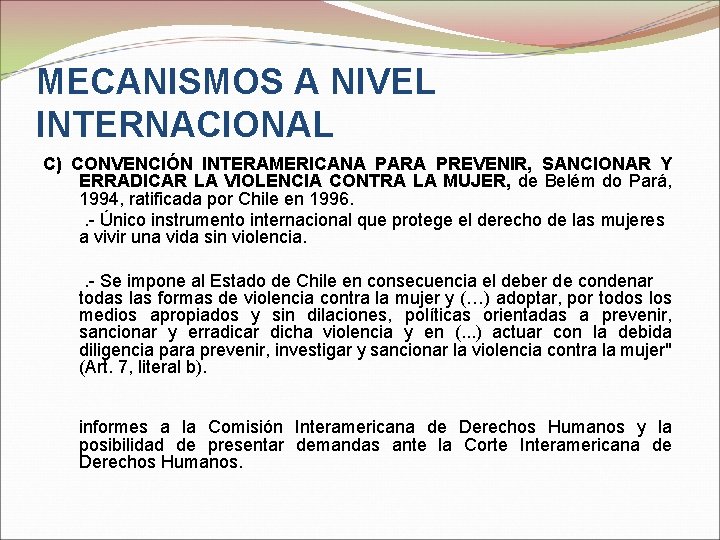 MECANISMOS A NIVEL INTERNACIONAL

C) CONVENCIÓN INTERAMERICANA PARA PREVENIR, SANCIONAR Y ERRADICAR LA VIOLENCIA CONTRA LA MUJER, de Belém do Pará, 1994, ratificada por Chile en 1996.

.- Único instrumento internacional que protege el derecho de las mujeres a vivir una vida sin violencia.

.- Se impone al Estado de Chile en consecuencia el deber de condenar todas las formas de violencia contra la mujer y (…) adoptar, por todos los medios apropiados y sin dilaciones, políticas orientadas a prevenir, sancionar y erradicar dicha violencia y en (...) actuar con la debida diligencia para prevenir, investigar y sancionar la violencia contra la mujer" (Art. 7, literal b).

informes a la Comisión Interamericana de Derechos Humanos y la posibilidad de presentar demandas ante la Corte Interamericana de Derechos Humanos.